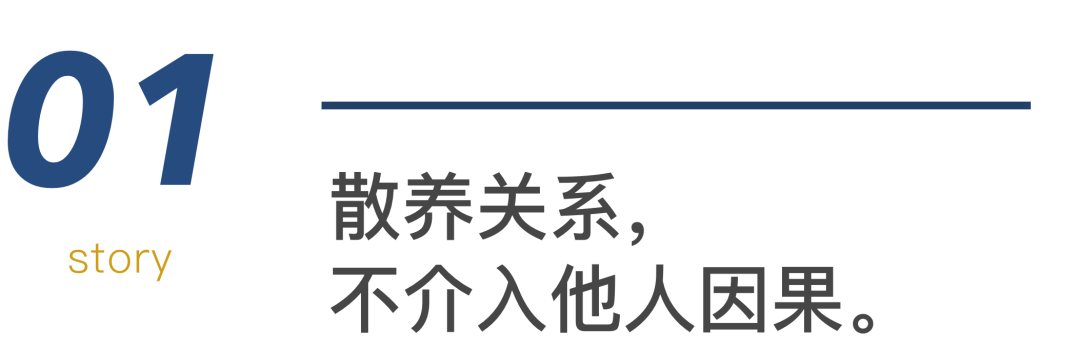 01

story

散养关系，
不介入他人因果。